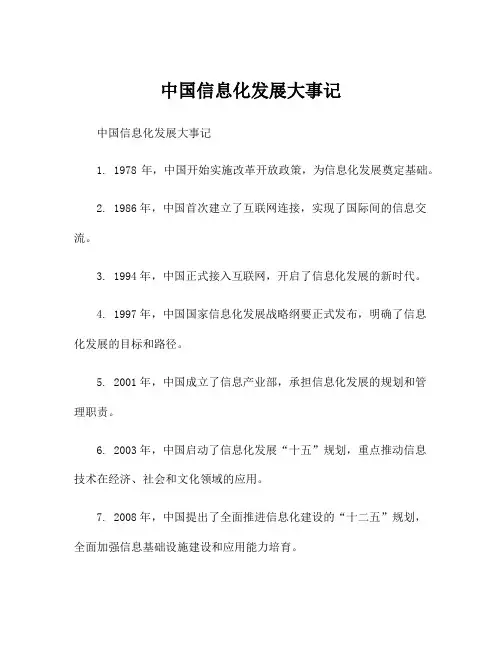 中国信息化发展大事记

中国信息化发展大事记

1. 1978 年，中国开始实施改革开放政策，为信息化发展奠定基础。

2. 1986 年，中国首次建立了互联网连接，实现了国际间的信息交流。

3. 1994 年，中国正式接入互联网，开启了信息化发展的新时代。

4. 1997 年，中国国家信息化发展战略纲要正式发布，明确了信息化发展的目标和路径。

5. 2001 年，中国成立了信息产业部，承担信息化发展的规划和管理职责。

6. 2003 年，中国启动了信息化发展“十五”规划，重点推动信息技术在经济、社会和文化领域的应用。

7. 2008 年，中国提出了全面推进信息化建设的“十二五”规划，全面加强信息基础设施建设和应用能力培育。